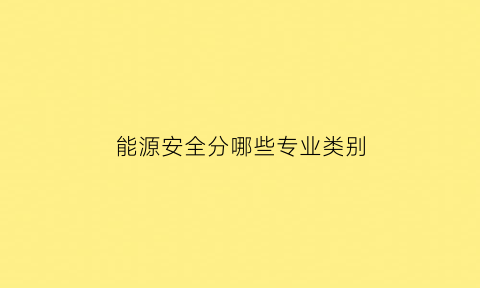 能源安全分哪些专业类别